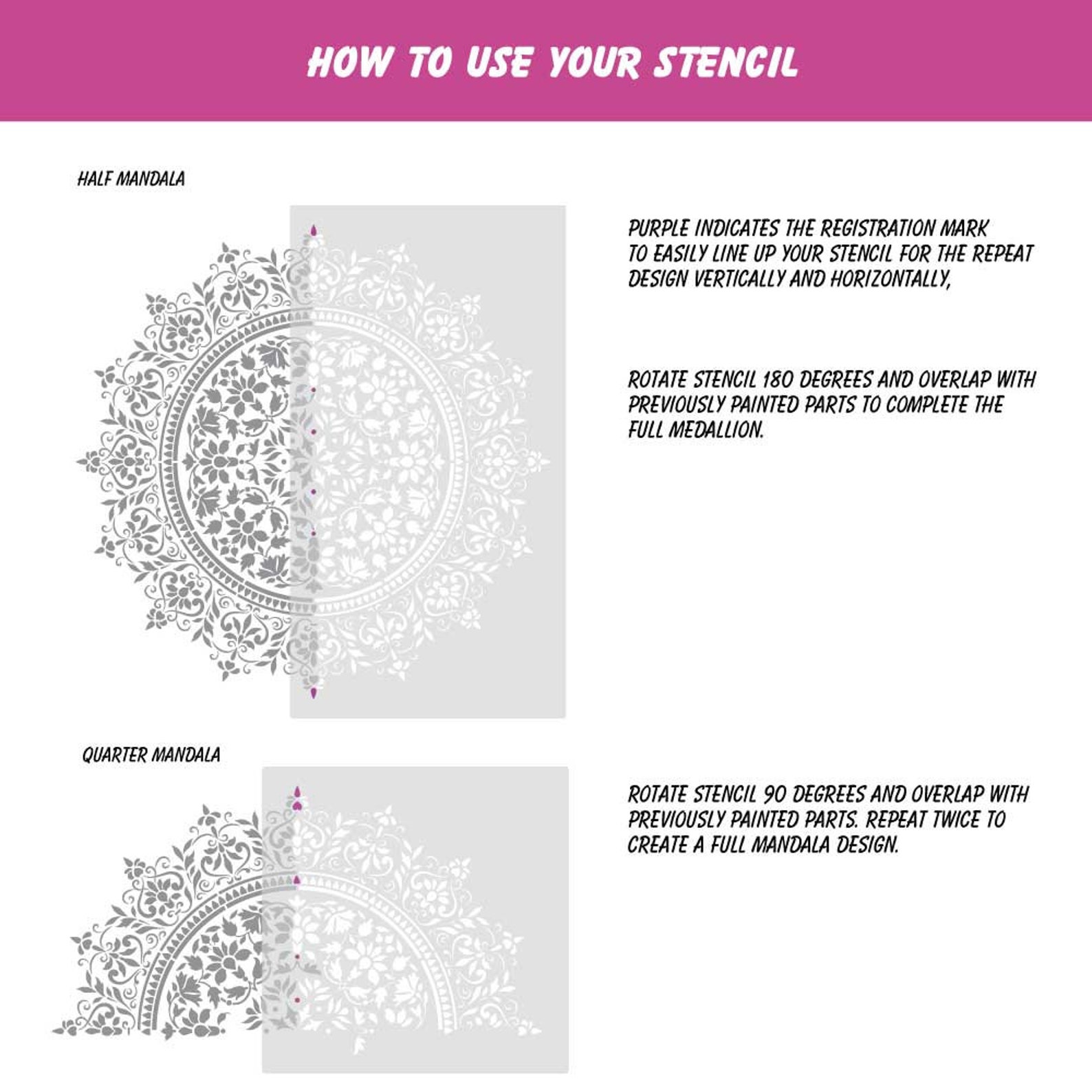 HOW TO USE YOUR STENCIL

HALF MANDALA

PURPLE INDICATES THE REGISTRATION MARK TO EASILY LINE UP YOUR STENCIL FOR THE REPEAT DESIGN VERTICALLY AND HORIZONTALLY,

ROTATE STENCIL 180 DEGREES AND OVERLAP WITH PREVIOUSLY PAINTED PARTS TO COMPLETE THE FULL MEDALLION.

QUARTER MANDALA

ROTATE STENCIL 90 DEGREES AND OVERLAP WITH PREVIOUSLY PAINTED PARTS. REPEAT TWICE TO CREATE A FULL MANDALA DESIGN.